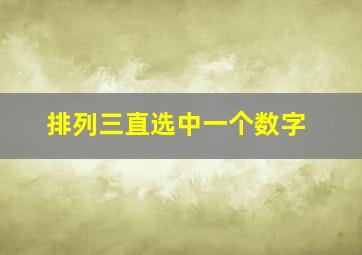 排列三直选中一个数字